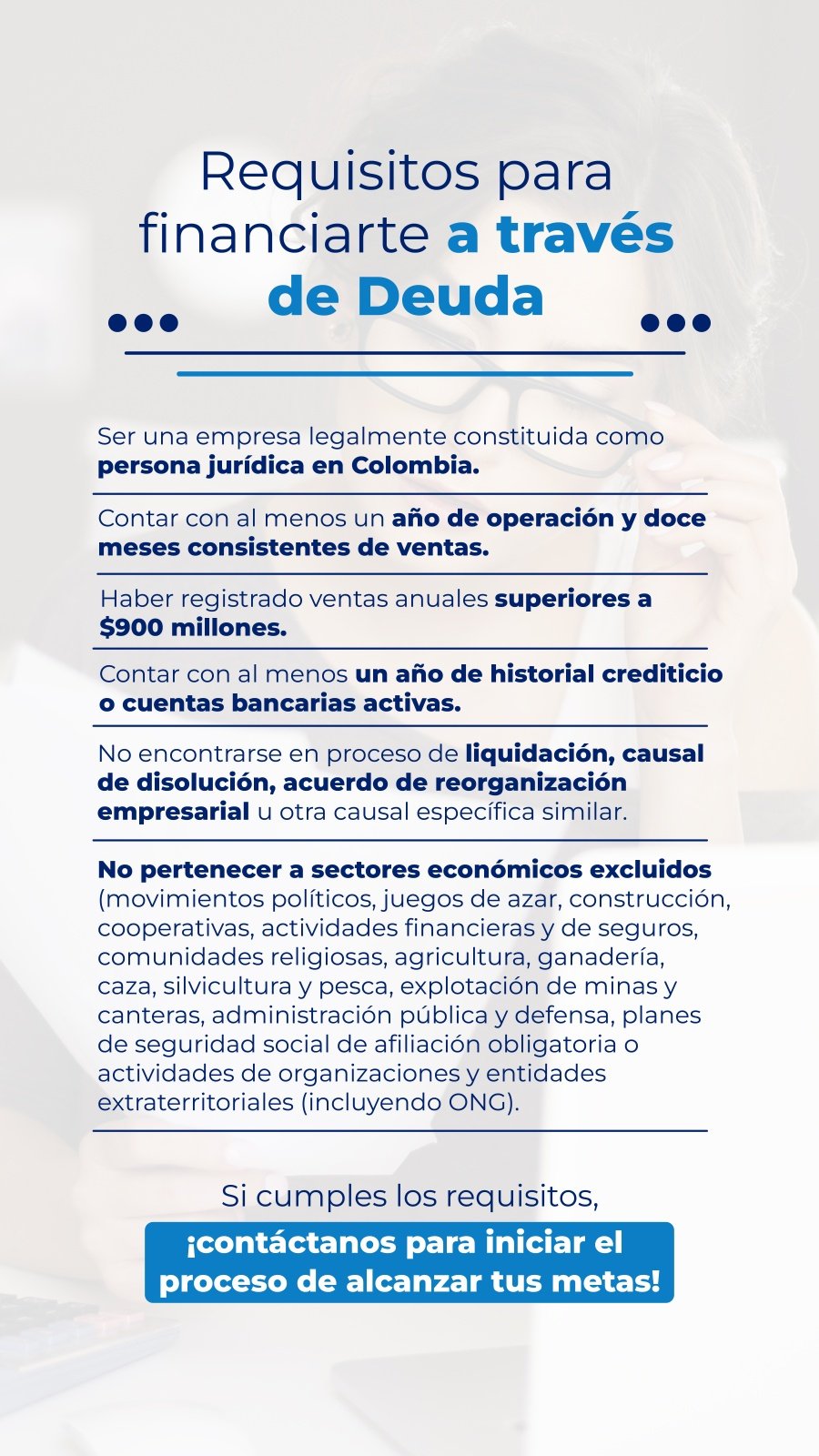 Requisitos para financiarte a través de Deuda

Ser una empresa legalmente constituida como persona jurídica en Colombia.

Contar con al menos un año de operación y doce meses consistentes de ventas.

Haber registrado ventas anuales superiores a $900 millones.

Contar con al menos un año de historial crediticio o cuentas bancarias activas.

No encontrarse en proceso de liquidación, causal de disolución, acuerdo de reorganización empresarial u otra causal específica similar.

No pertenecer a sectores económicos excluidos (movimientos políticos, juegos de azar, construcción, cooperativas, actividades financieras y de seguros, comunidades religiosas, agricultura, ganadería, caza, silvicultura y pesca, explotación de minas y canteras, administración pública y defensa, planes de seguridad social de afiliación obligatoria o actividades de organizaciones y entidades extraterritoriales (incluyendo ONG).

Si cumples los requisitos,
¡contáctanos para iniciar el proceso de alcanzar tus metas!